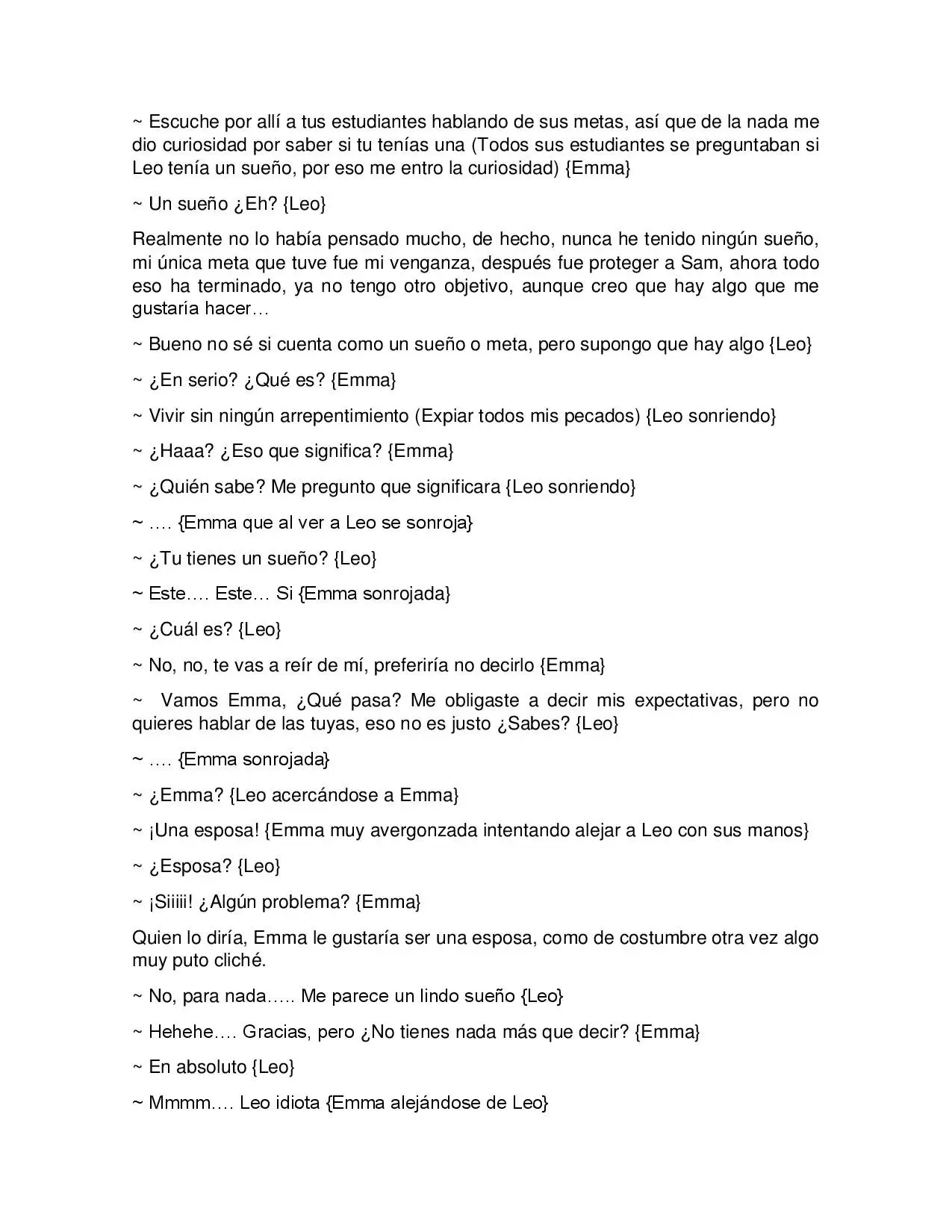 ~ Escuche por allí a tus estudiantes hablando de sus metas, así que de la nada me dio curiosidad por saber si tu tenías una (Todos sus estudiantes se preguntaban si Leo tenía un sueño, por eso me entro la curiosidad) {Emma}

~ Un sueño ¿Eh? {Leo}

Realmente no lo había pensado mucho, de hecho, nunca he tenido ningún sueño, mi única meta que tuve fue mi venganza, después fue proteger a Sam, ahora todo eso ha terminado, ya no tengo otro objetivo, aunque creo que hay algo que me gustaría hacer…

~ Bueno no sé si cuenta como un sueño o meta, pero supongo que hay algo {Leo}

~ ¿En serio? ¿Qué es? {Emma}

~ Vivir sin ningún arrepentimiento (Expiar todos mis pecados) {Leo sonriendo}

~ ¿Haaa? ¿Eso que significa? {Emma}

~ ¿Quién sabe? Me pregunto que significara {Leo sonriendo}

~ …. {Emma que al ver a Leo se sonroja}

~ ¿Tu tienes un sueño? {Leo}

~ Este…. Este… Si {Emma sonrojada}

~ ¿Cuál es? {Leo}

~ No, no, te vas a reír de mí, preferiría no decirlo {Emma}

~ Vamos Emma, ¿Qué pasa? Me obligaste a decir mis expectativas, pero no quieres hablar de las tuyas, eso no es justo ¿Sabes? {Leo}

~ …. {Emma sonrojada}

~ ¿Emma? {Leo acercándose a Emma}

~ ¡Una esposa! {Emma muy avergonzada intentando alejar a Leo con sus manos}

~ ¿Esposa? {Leo}

~ ¡Siiiii! ¿Algún problema? {Emma}

Quien lo diría, Emma le gustaría ser una esposa, como de costumbre otra vez algo muy puto cliché.

~ No, para nada….. Me parece un lindo sueño {Leo}

~ Hehehe…. Gracias, pero ¿No tienes nada más que decir? {Emma}

~ En absoluto {Leo}

~ Mmmm…. Leo idiota {Emma alejándose de Leo}